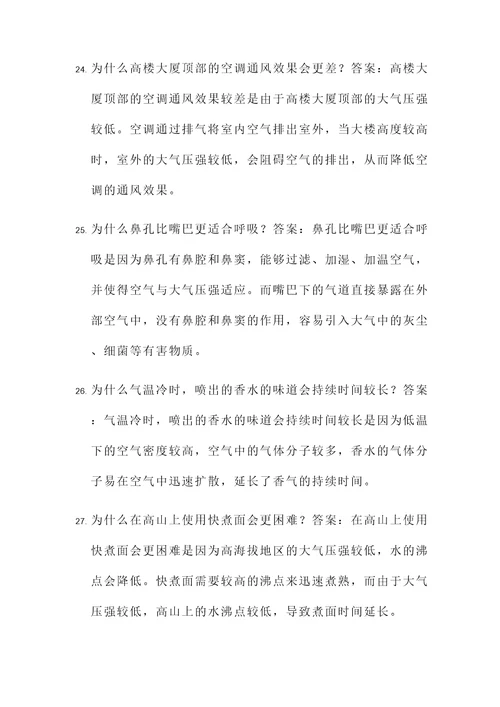 24. 为什么高楼大厦顶部的空调通风效果会更差？答案：高楼大厦顶部的空调通风效果较差是由于高楼大厦顶部的大气压强较低。空调通过排气将室内空气排出室外，当大楼高度较高时，室外的大气压强较低，会阻碍空气的排出，从而降低空调的通风效果。

25. 为什么鼻孔比嘴巴更适合呼吸？答案：鼻孔比嘴巴更适合呼吸是因为鼻孔有鼻腔和鼻窦，能够过滤、加湿、加温空气，并使得空气与大气压强适应。而嘴巴下的气道直接暴露在外部空气中，没有鼻腔和鼻窦的作用，容易引入大气中的灰尘、细菌等有害物质。

26. 为什么气温冷时，喷出的香水的味道会持续时间较长？答案：气温冷时，喷出的香水的味道会持续时间较长是因为低温下的空气密度较高，空气中的气体分子较多，香水的气体分子易在空气中迅速扩散，延长了香气的持续时间。

27. 为什么在高山上使用快煮面会更困难？答案：在高山上使用快煮面会更困难是因为高海拔地区的大气压强较低，水的沸点会降低。快煮面需要较高的沸点来迅速煮熟，而由于大气压强较低，高山上的水沸点较低，导致煮面时间延长。